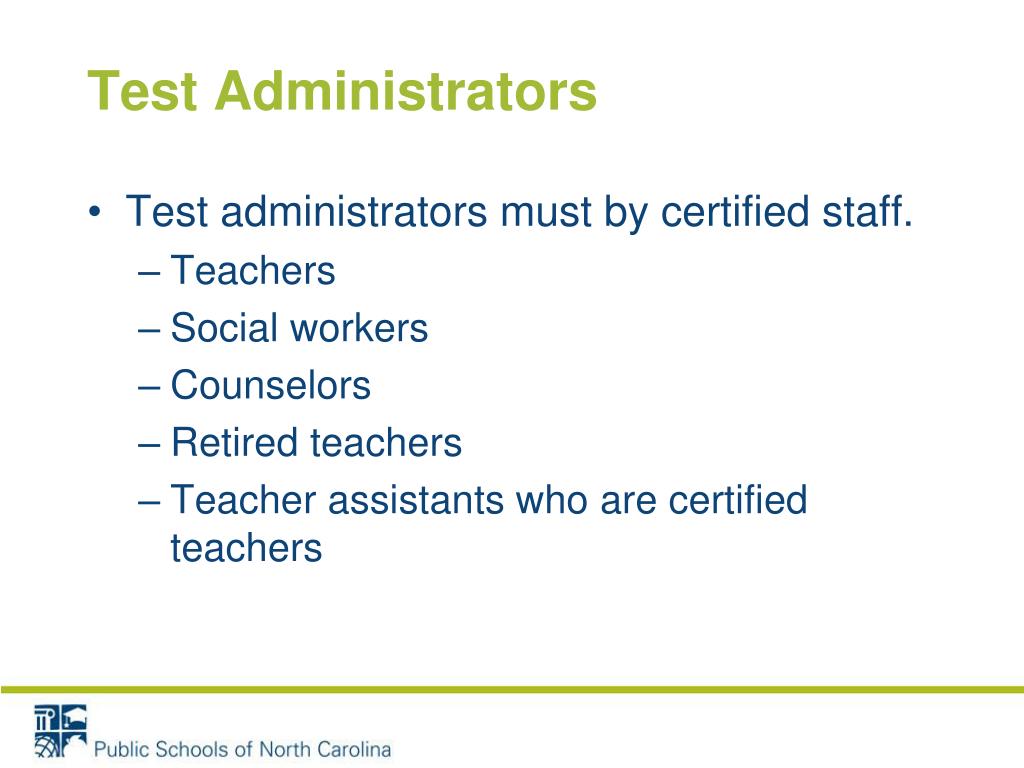 Test Administrators

• Test administrators must by certified staff.
– Teachers
– Social workers
– Counselors
– Retired teachers
– Teacher assistants who are certified teachers

Public Schools of North Carolina